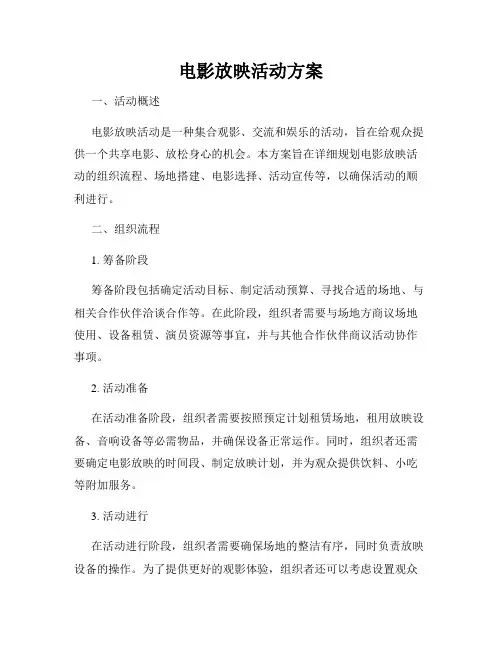 电影放映活动方案

一、活动概述

电影放映活动是一种集合观影、交流和娱乐的活动，旨在给观众提供一个共享电影、放松身心的机会。本方案旨在详细规划电影放映活动的组织流程、场地搭建、电影选择、活动宣传等，以确保活动的顺利进行。

二、组织流程

1. 筹备阶段

筹备阶段包括确定活动目标、制定活动预算、寻找合适的场地、与相关合作伙伴洽谈合作等。在此阶段，组织者需要与场地方商议场地使用、设备租赁、演员资源等事宜，并与其他合作伙伴商议活动协作事项。

2. 活动准备

在活动准备阶段，组织者需要按照预定计划租赁场地，租用放映设备、音响设备等必需物品，并确保设备正常运作。同时，组织者还需要确定电影放映的时间段、制定放映计划，并为观众提供饮料、小吃等附加服务。

3. 活动进行

在活动进行阶段，组织者需要确保场地的整洁有序，同时负责放映设备的操作。为了提供更好的观影体验，组织者还可以考虑设置观众